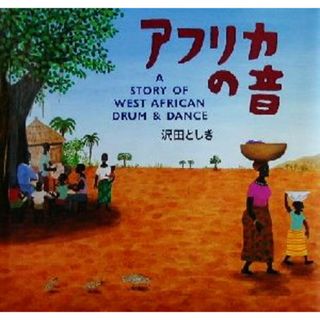 アフリカの音

A STORY OF WEST AFRICAN DRUM & DANCE

沢田としき